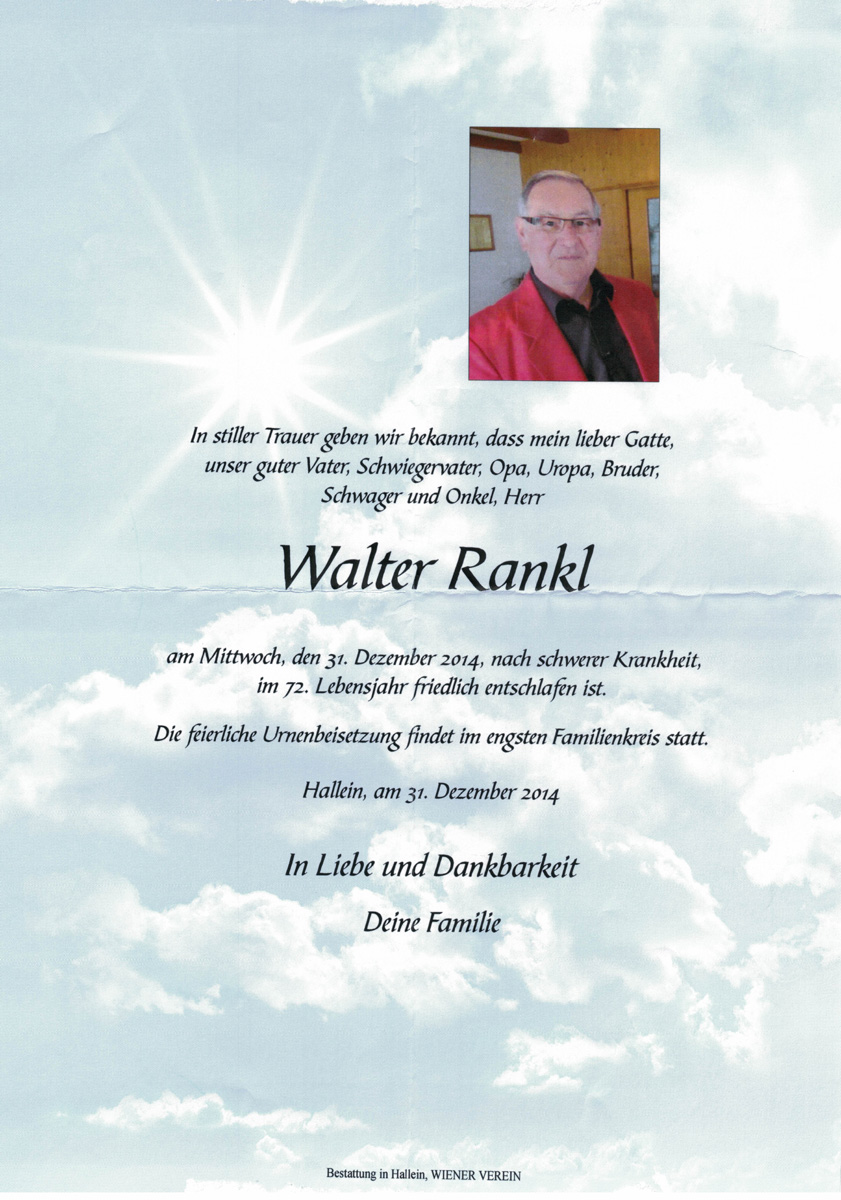 In stiller Trauer geben wir bekannt, dass mein lieber Gatte, unser guter Vater, Schwiegervater, Opa, Uropa, Bruder, Schwager und Onkel, Herr

Walter Rankl

am Mittwoch, den 31. Dezember 2014, nach schwerer Krankheit, im 72. Lebensjahr friedlich entschlafen ist.

Die feierliche Urnenbeisetzung findet im engsten Familienkreis statt.

Hallein, am 31. Dezember 2014

In Liebe und Dankbarkeit

Deine Familie

Bestattung in Hallein, WIENER VEREIN